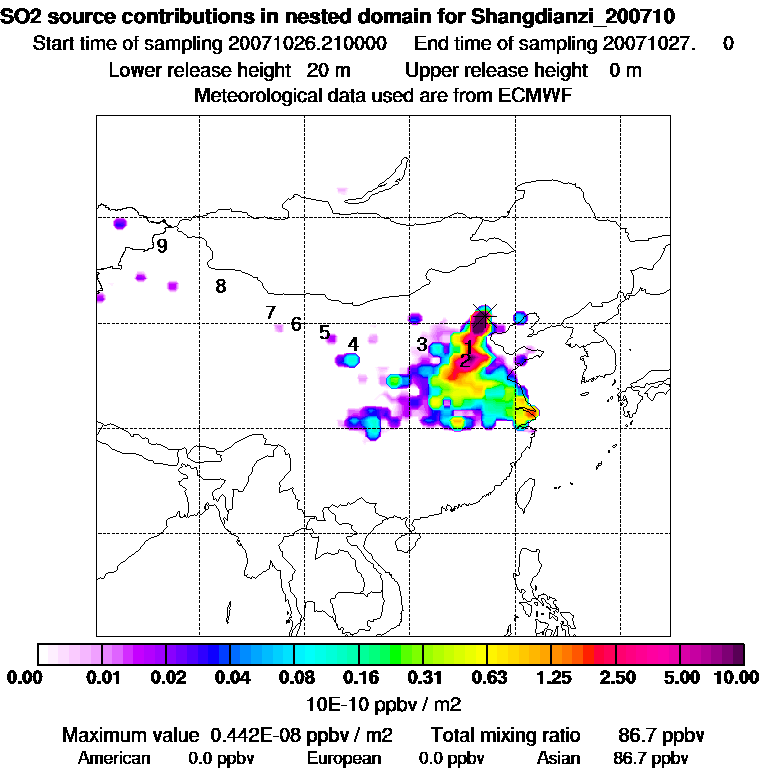 SO2 source contributions in nested domain for Shangdianzi_200710
Start time of sampling 20071026.210000 End time of sampling 20071027. 0
Lower release height 20 m Upper release height 0 m
Meteorological data used are from ECMWF

9
8
7
6
5
4
3
1
2

0.00 0.01 0.02 0.04 0.08 0.16 0.31 0.63 1.25 2.50 5.00 10.00
10E-10 ppbv / m2

Maximum value 0.442E-08 ppbv / m2 Total mixing ratio 86.7 ppbv
American 0.0 ppbv European 0.0 ppbv Asian 86.7 ppbv